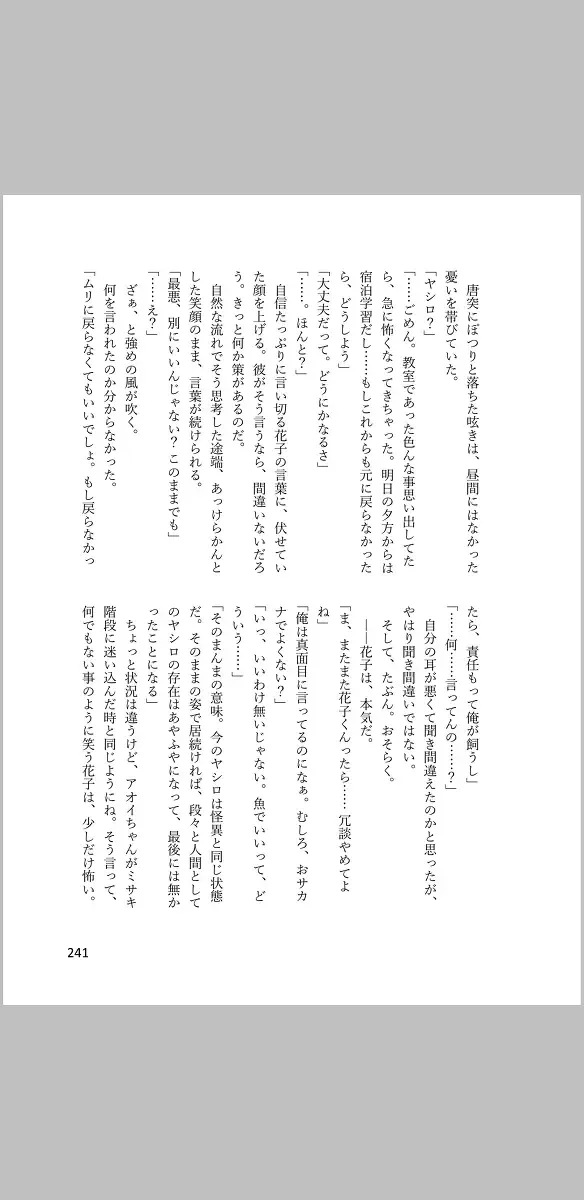 唐突にぽつりと落ちた呟きは、昼間にはなかった憂いを帯びていた。

「ヤシロ？」

「……ごめん。教室であった色んな事思い出してたら、急に怖くなってきちゃった。明日の夕方からは宿泊学習だし……もしこれからも元に戻らなかったら、どうしよう」

「大丈夫だって。どうにかなるさ」

「……。ほんと？」

自信たっぷりに言い切る花子の言葉に、伏せていた顔を上げる。彼がそう言うなら、間違いないだろう。きっと何か策があるのだ。

自然な流れでそう思考した途端、あっけらかんとした笑顔のまま、言葉が続けられる。

「最悪、別にいいんじゃない？このままでも」

「……え？」

ざぁ、と強めの風が吹く。

何を言われたのか分からなかった。

「ムリに戻らなくてもいいでしょ。もし戻らなかったら、責任もって俺が飼うし」

「……何……言ってんの……？」

自分の耳が悪くて聞き間違えたのかと思ったが、やはり聞き間違いではない。

そして、たぶん。おそらく。

――花子は、本気だ。

「ま、またまた花子くんったら……冗談やめてよね」

「俺は真面目に言ってるのになぁ。むしろ、おサカナでよくない？」

「いっ、いいわけ無いじゃない。魚でいいって、どういう……」

「そのまんまの意味。今のヤシロは怪異と同じ状態だ。そのままの姿で居続ければ、段々と人間としてのヤシロの存在はあやふやになって、最後には無かったことになる」

ちょっと状況は違うけど、アオイちゃんがミサキ階段に迷い込んだ時と同じようにね。そう言って、何でもない事のように笑う花子は、少しだけ怖い。

241